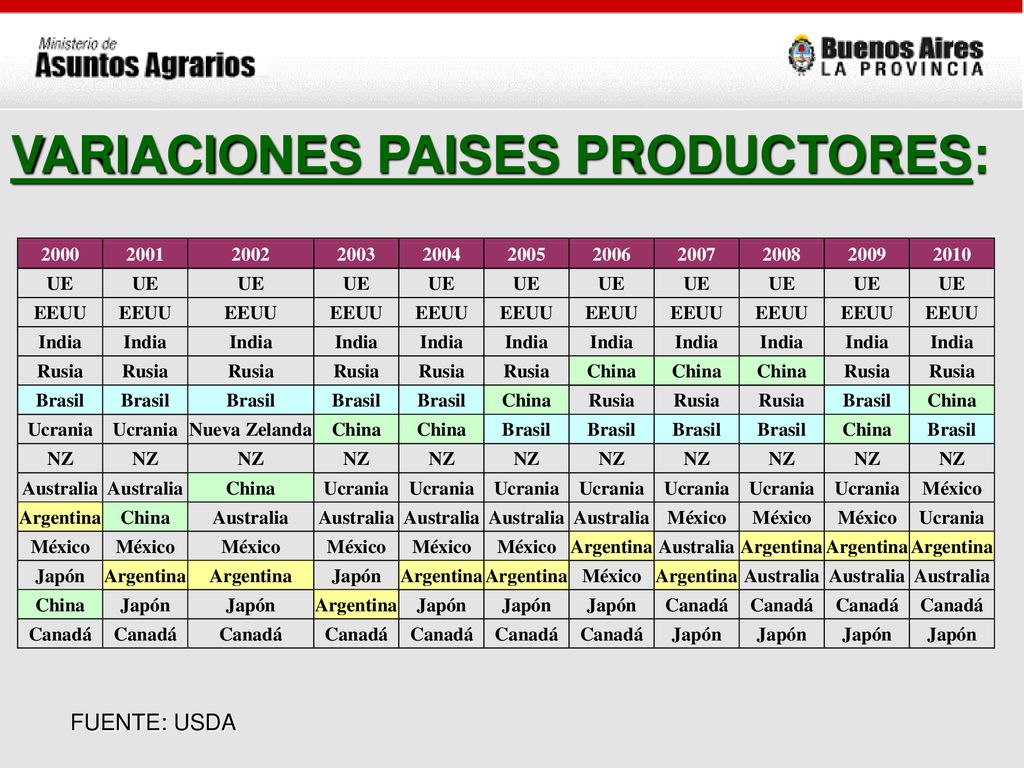 Ministerio de
Asuntos Agrarios

Buenos Aires
LA PROVINCIA

VARIACIONES PAISES PRODUCTORES:

| 2000 | 2001 | 2002 | 2003 | 2004 | 2005 | 2006 | 2007 | 2008 | 2009 | 2010 |
|---|---|---|---|---|---|---|---|---|---|---|
| UE | UE | UE | UE | UE | UE | UE | UE | UE | UE | UE |
| EEUU | EEUU | EEUU | EEUU | EEUU | EEUU | EEUU | EEUU | EEUU | EEUU | EEUU |
| India | India | India | India | India | India | India | India | India | India | India |
| Rusia | Rusia | Rusia | Rusia | Rusia | Rusia | China | China | China | Rusia | Rusia |
| Brasil | Brasil | Brasil | Brasil | Brasil | China | Rusia | Rusia | Rusia | Brasil | China |
| Ucrania | Ucrania | Nueva Zelanda | China | China | Brasil | Brasil | Brasil | Brasil | China | Brasil |
| NZ | NZ | NZ | NZ | NZ | NZ | NZ | NZ | NZ | NZ | NZ |
| Australia | Australia | China | Ucrania | Ucrania | Ucrania | Ucrania | Ucrania | Ucrania | Ucrania | México |
| Argentina | China | Australia | Australia | Australia | Australia | Australia | México | México | México | Ucrania |
| México | México | México | México | México | México | Argentina | Australia | Argentina | Argentina | Argentina |
| Japón | Argentina | Argentina | Japón | Argentina | Argentina | México | Argentina | Australia | Australia | Australia |
| China | Japón | Japón | Argentina | Japón | Japón | Japón | Canadá | Canadá | Canadá | Canadá |
| Canadá | Canadá | Canadá | Canadá | Canadá | Canadá | Canadá | Japón | Japón | Japón | Japón |

FUENTE: USDA